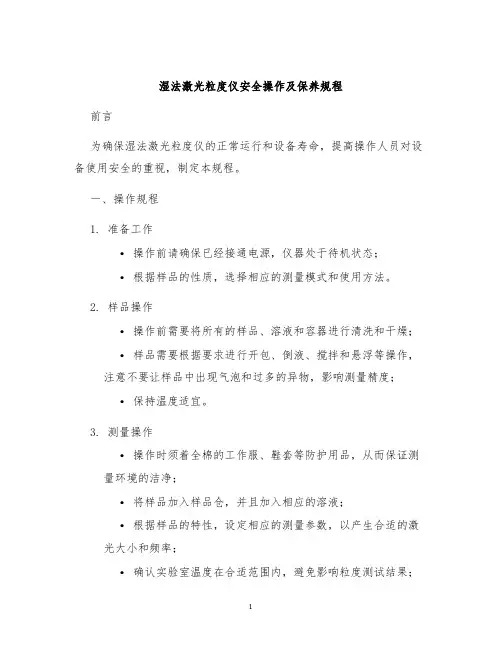 湿法激光粒度仪安全操作及保养规程

前言

为确保湿法激光粒度仪的正常运行和设备寿命，提高操作人员对设备使用安全的重视，制定本规程。

一、操作规程

1. 准备工作

• 操作前请确保已经接通电源，仪器处于待机状态；

• 根据样品的性质，选择相应的测量模式和使用方法。

2. 样品操作

• 操作前需要将所有的样品、溶液和容器进行清洗和干燥；

• 样品需要根据要求进行开包、倒液、搅拌和悬浮等操作，注意不要让样品中出现气泡和过多的异物，影响测量精度；

• 保持温度适宜。

3. 测量操作

• 操作时须着全棉的工作服、鞋套等防护用品，从而保证测量环境的洁净；

• 将样品加入样品仓，并且加入相应的溶液；

• 根据样品的特性，设定相应的测量参数，以产生合适的激光大小和频率；

• 确认实验室温度在合适范围内，避免影响粒度测试结果；

1